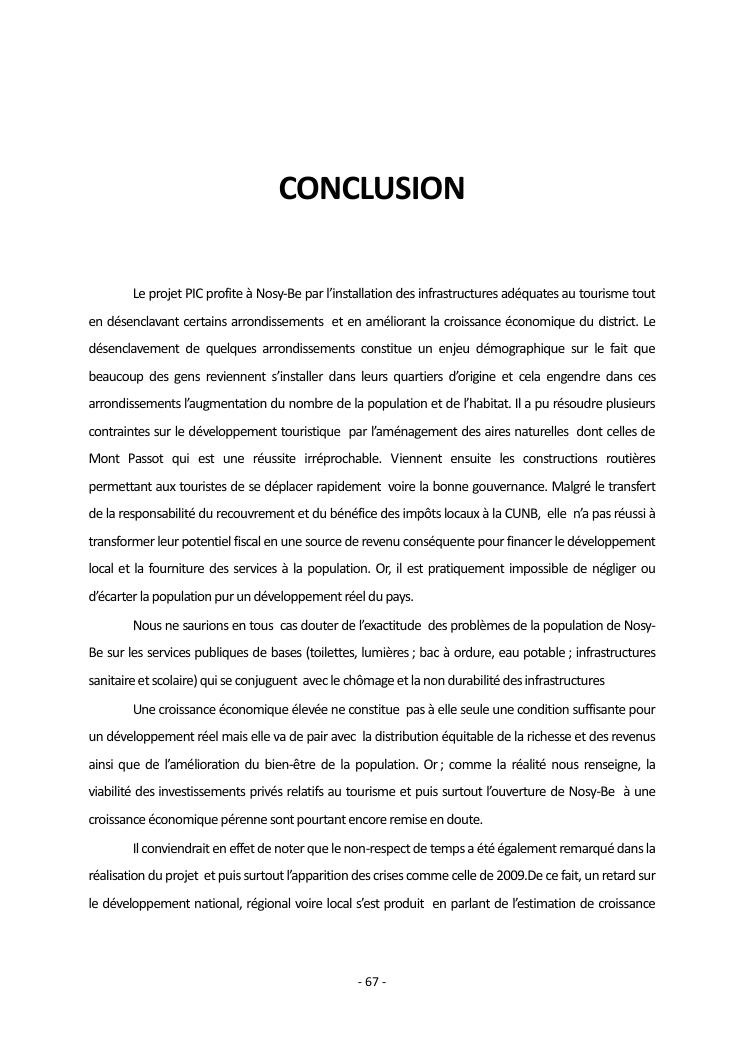 CONCLUSION

Le projet PIC profite à Nosy-Be par l'installation des infrastructures adéquates au tourisme tout en désenclavant certains arrondissements et en améliorant la croissance économique du district. Le désenclavement de quelques arrondissements constitue un enjeu démographique sur le fait que beaucoup des gens reviennent s'installer dans leurs quartiers d'origine et cela engendre dans ces arrondissements l'augmentation du nombre de la population et de l'habitat. Il a pu résoudre plusieurs contraintes sur le développement touristique par l'aménagement des aires naturelles dont celles de Mont Passot qui est une réussite irréprochable. Viennent ensuite les constructions routières permettant aux touristes de se déplacer rapidement voire la bonne gouvernance. Malgré le transfert de la responsabilité du recouvrement et du bénéfice des impôts locaux à la CUNB, elle n'a pas réussi à transformer leur potentiel fiscal en une source de revenu conséquente pour financer le développement local et la fourniture des services à la population. Or, il est pratiquement impossible de négliger ou d'écarter la population pur un développement réel du pays.

Nous ne saurions en tous cas douter de l'exactitude des problèmes de la population de Nosy-Be sur les services publiques de bases (toilettes, lumières ; bac à ordure, eau potable ; infrastructures sanitaire et scolaire) qui se conjuguent avec le chômage et la non durabilité des infrastructures

Une croissance économique élevée ne constitue pas à elle seule une condition suffisante pour un développement réel mais elle va de pair avec la distribution équitable de la richesse et des revenus ainsi que de l'amélioration du bien-être de la population. Or ; comme la réalité nous renseigne, la viabilité des investissements privés relatifs au tourisme et puis surtout l'ouverture de Nosy-Be à une croissance économique pérenne sont pourtant encore remise en doute.

Il conviendrait en effet de noter que le non-respect de temps a été également remarqué dans la réalisation du projet et puis surtout l'apparition des crises comme celle de 2009.De ce fait, un retard sur le développement national, régional voire local s'est produit en parlant de l'estimation de croissance

- 67 -